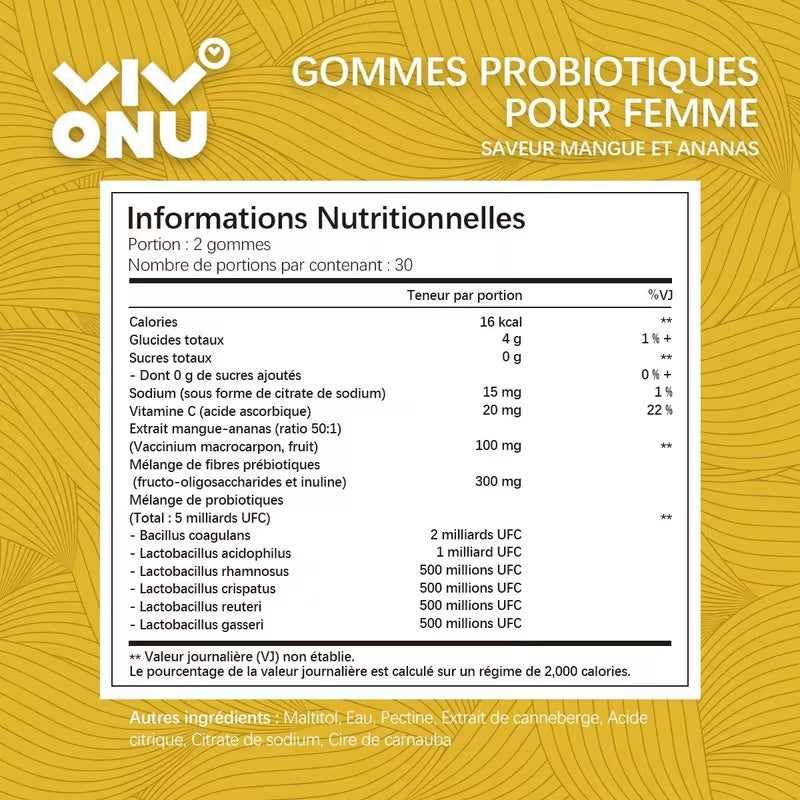 VIV ONU

GOMMES PROBIOTIQUES POUR FEMME
SAVEUR MANGUE ET ANANAS

Informations Nutritionnelles
Portion : 2 gommes
Nombre de portions par contenant : 30

| | Teneur par portion | %VJ |
|---|---|---|
| Calories | 16 kcal | ** |
| Glucides totaux | 4 g | 1 % + |
| Sucres totaux | 0 g | ** |
| - Dont 0 g de sucres ajoutés | | 0 % + |
| Sodium (sous forme de citrate de sodium) | 15 mg | 1 % |
| Vitamine C (acide ascorbique) | 20 mg | 22 % |
| Extrait mangue-ananas (ratio 50:1) (Vaccinium macrocarpon, fruit) | 100 mg | ** |
| Mélange de fibres prébiotiques (fructo-oligosaccharides et inuline) | 300 mg | |
| Mélange de probiotiques (Total : 5 milliards UFC) | | ** |
| - Bacillus coagulans | 2 milliards UFC | |
| - Lactobacillus acidophilus | 1 milliard UFC | |
| - Lactobacillus rhamnosus | 500 millions UFC | |
| - Lactobacillus crispatus | 500 millions UFC | |
| - Lactobacillus reuteri | 500 millions UFC | |
| - Lactobacillus gasseri | 500 millions UFC | |

** Valeur journalière (VJ) non établie.
Le pourcentage de la valeur journalière est calculé sur un régime de 2,000 calories.

Autres ingrédients : Maltitol, Eau, Pectine, Extrait de canneberge, Acide citrique, Citrate de sodium, Cire de carnauba